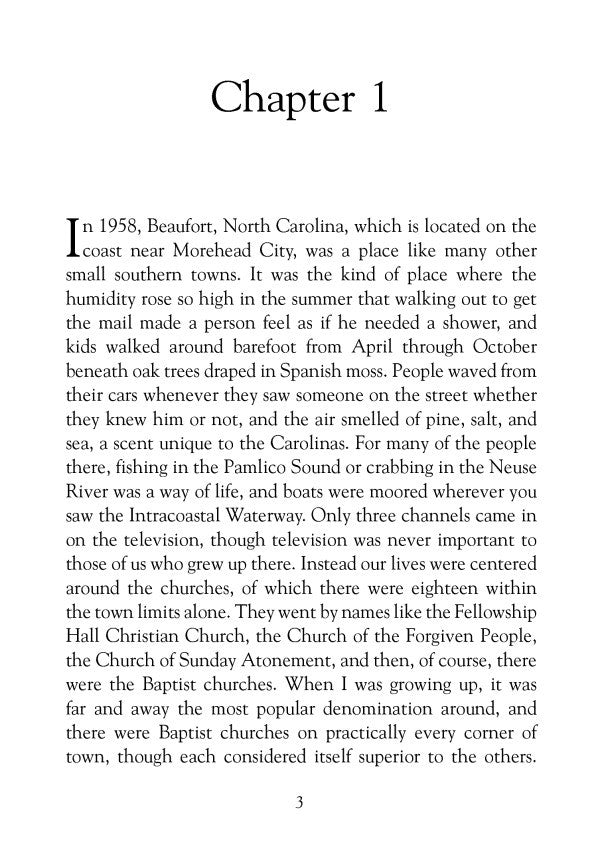 Chapter 1

In 1958, Beaufort, North Carolina, which is located on the coast near Morehead City, was a place like many other small southern towns. It was the kind of place where the humidity rose so high in the summer that walking out to get the mail made a person feel as if he needed a shower, and kids walked around barefoot from April through October beneath oak trees draped in Spanish moss. People waved from their cars whenever they saw someone on the street whether they knew him or not, and the air smelled of pine, salt, and sea, a scent unique to the Carolinas. For many of the people there, fishing in the Pamlico Sound or crabbing in the Neuse River was a way of life, and boats were moored wherever you saw the Intracoastal Waterway. Only three channels came in on the television, though television was never important to those of us who grew up there. Instead our lives were centered around the churches, of which there were eighteen within the town limits alone. They went by names like the Fellowship Hall Christian Church, the Church of the Forgiven People, the Church of Sunday Atonement, and then, of course, there were the Baptist churches. When I was growing up, it was far and away the most popular denomination around, and there were Baptist churches on practically every corner of town, though each considered itself superior to the others.

3